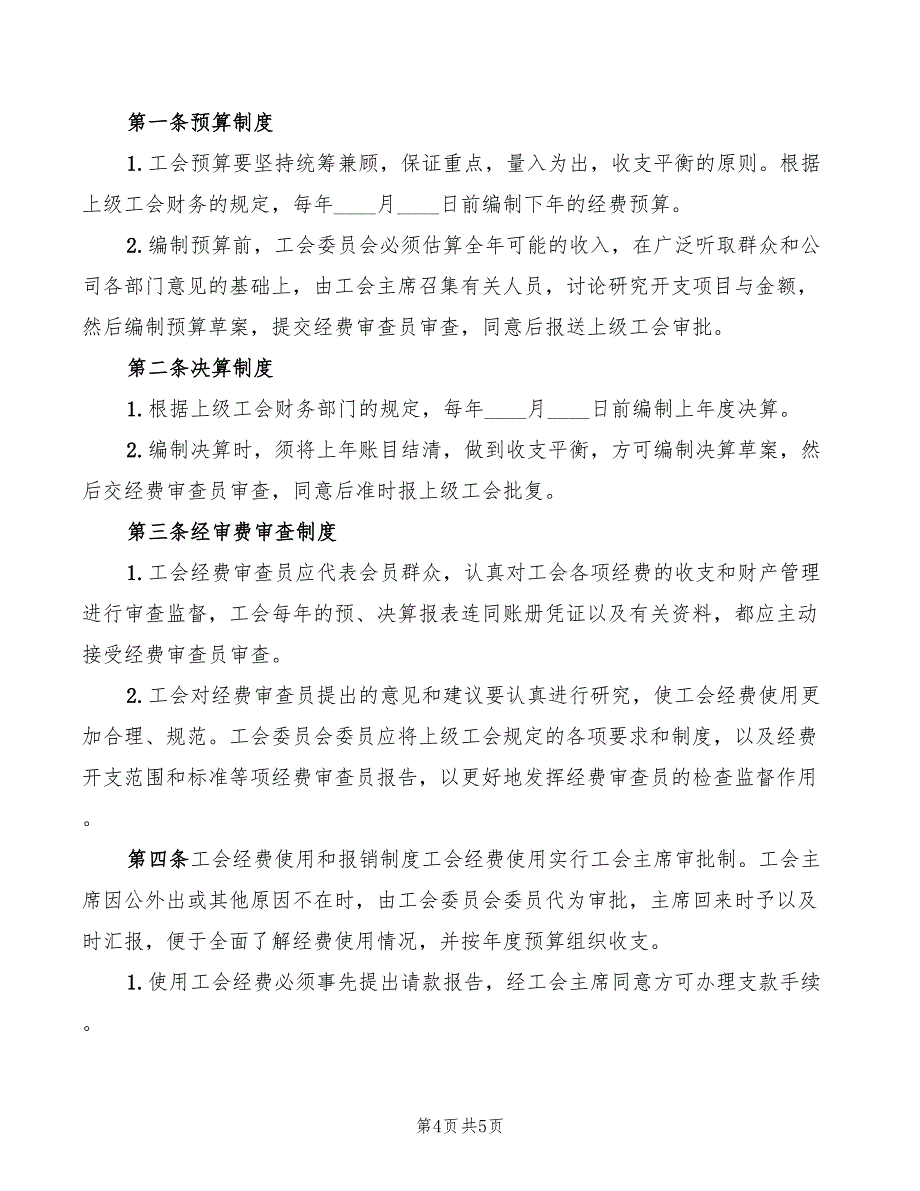 第一条预算制度

1.工会预算要坚持统筹兼顾，保证重点，量入为出，收支平衡的原则。根据上级工会财务的规定，每年____月____日前编制下年的经费预算。

2.编制预算前，工会委员会必须估算全年可能的收入，在广泛听取群众和公司各部门意见的基础上，由工会主席召集有关人员，讨论研究开支项目与金额，然后编制预算草案，提交经费审查员审查，同意后报送上级工会审批。

第二条决算制度

1.根据上级工会财务部门的规定，每年____月____日前编制上年度决算。

2.编制决算时，须将上年账目结清，做到收支平衡，方可编制决算草案，然后交经费审查员审查，同意后准时报上级工会批复。

第三条经审费审查制度

1.工会经费审查员应代表会员群众，认真对工会各项经费的收支和财产管理进行审查监督，工会每年的预、决算报表连同账册凭证以及有关资料，都应主动接受经费审查员审查。

2.工会对经费审查员提出的意见和建议要认真进行研究，使工会经费使用更加合理、规范。工会委员会委员应将上级工会规定的各项要求和制度，以及经费开支范围和标准等项经费审查员报告，以更好地发挥经费审查员的检查监督作用。

第四条工会经费使用和报销制度工会经费使用实行工会主席审批制。工会主席因公外出或其他原因不在时，由工会委员会委员代为审批，主席回来时予以及时汇报，便于全面了解经费使用情况，并按年度预算组织收支。

1.使用工会经费必须事先提出请款报告，经工会主席同意方可办理支款手续。

第4页 共5页